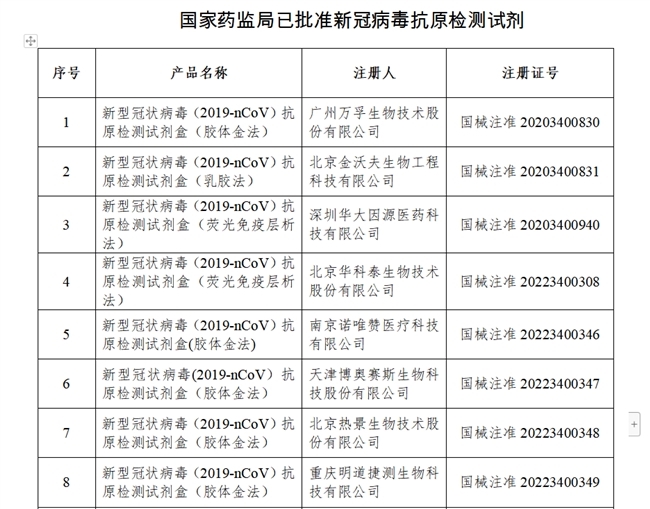 国家药监局已批准新冠病毒抗原检测试剂

| 序号 | 产品名称 | 注册人 | 注册证号 |
|---|---|---|---|
| 1 | 新型冠状病毒（2019-nCoV）抗原检测试剂盒（胶体金法） | 广州万孚生物技术股份有限公司 | 国械注准 20203400830 |
| 2 | 新型冠状病毒（2019-nCoV）抗原检测试剂盒（乳胶法） | 北京金沃夫生物工程科技有限公司 | 国械注准 20203400831 |
| 3 | 新型冠状病毒（2019-nCoV）抗原检测试剂盒（荧光免疫层析法） | 深圳华大因源医药科技有限公司 | 国械注准 20203400940 |
| 4 | 新型冠状病毒（2019-nCoV）抗原检测试剂盒（荧光免疫层析法） | 北京华科泰生物技术股份有限公司 | 国械注准 20223400308 |
| 5 | 新型冠状病毒（2019-nCoV）抗原检测试剂盒(胶体金法) | 南京诺唯赞医疗科技有限公司 | 国械注准 20223400346 |
| 6 | 新型冠状病毒(2019-nCoV）抗原检测试剂盒（胶体金法） | 天津博奥赛斯生物科技股份有限公司 | 国械注准 20223400347 |
| 7 | 新型冠状病毒（2019-nCoV）抗原检测试剂盒（胶体金法） | 北京热景生物技术股份有限公司 | 国械注准 20223400348 |
| 8 | 新型冠状病毒（2019-nCoV）抗原检测试剂盒（胶体金法） | 重庆明道捷测生物科技有限公司 | 国械注准 20223400349 |